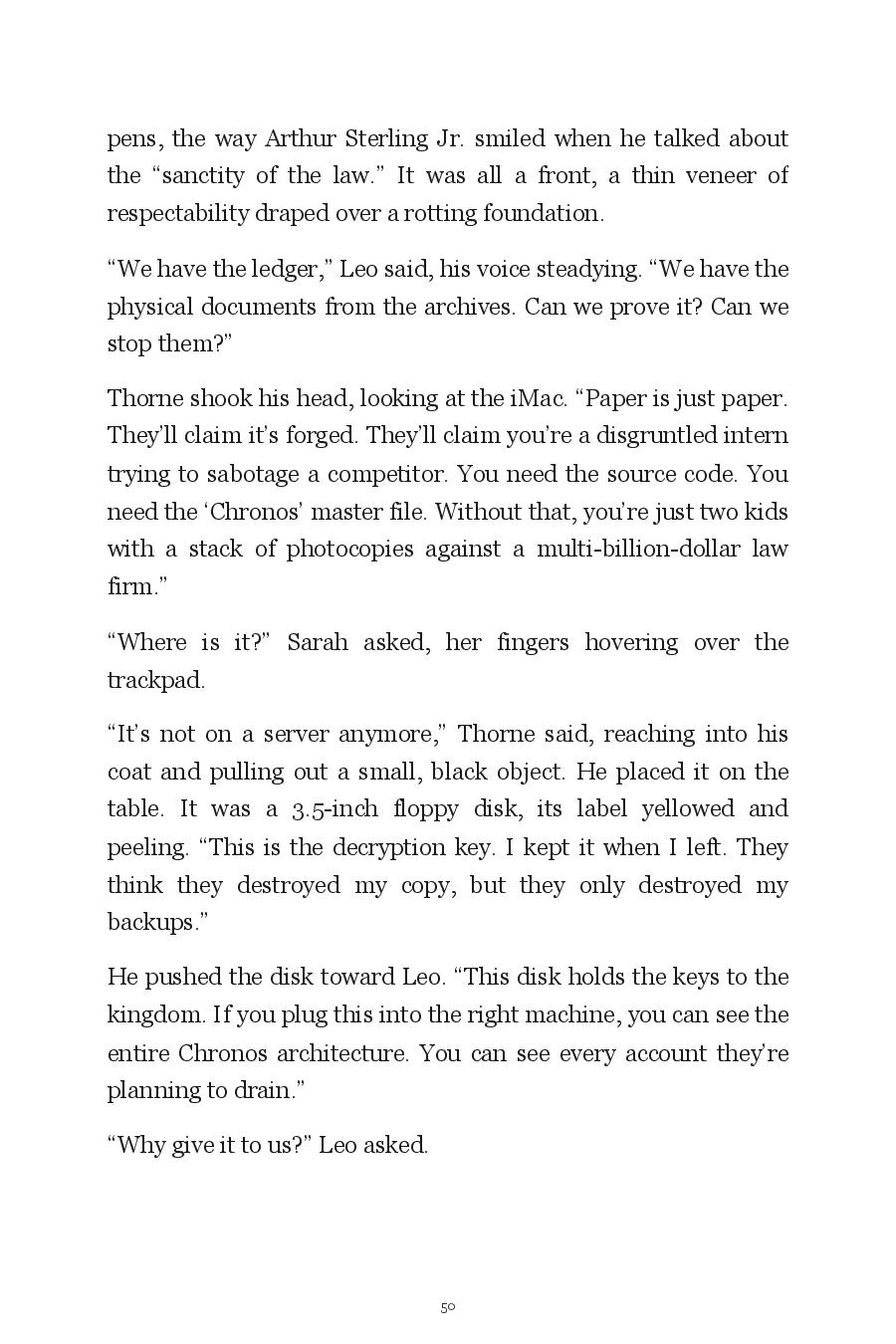 pens, the way Arthur Sterling Jr. smiled when he talked about the “sanctity of the law.” It was all a front, a thin veneer of respectability draped over a rotting foundation.

“We have the ledger,” Leo said, his voice steadying. “We have the physical documents from the archives. Can we prove it? Can we stop them?”

Thorne shook his head, looking at the iMac. “Paper is just paper. They’ll claim it’s forged. They’ll claim you’re a disgruntled intern trying to sabotage a competitor. You need the source code. You need the ‘Chronos’ master file. Without that, you’re just two kids with a stack of photocopies against a multi-billion-dollar law firm.”

“Where is it?” Sarah asked, her fingers hovering over the trackpad.

“It’s not on a server anymore,” Thorne said, reaching into his coat and pulling out a small, black object. He placed it on the table. It was a 3.5-inch floppy disk, its label yellowed and peeling. “This is the decryption key. I kept it when I left. They think they destroyed my copy, but they only destroyed my backups.”

He pushed the disk toward Leo. “This disk holds the keys to the kingdom. If you plug this into the right machine, you can see the entire Chronos architecture. You can see every account they’re planning to drain.”

“Why give it to us?” Leo asked.

50